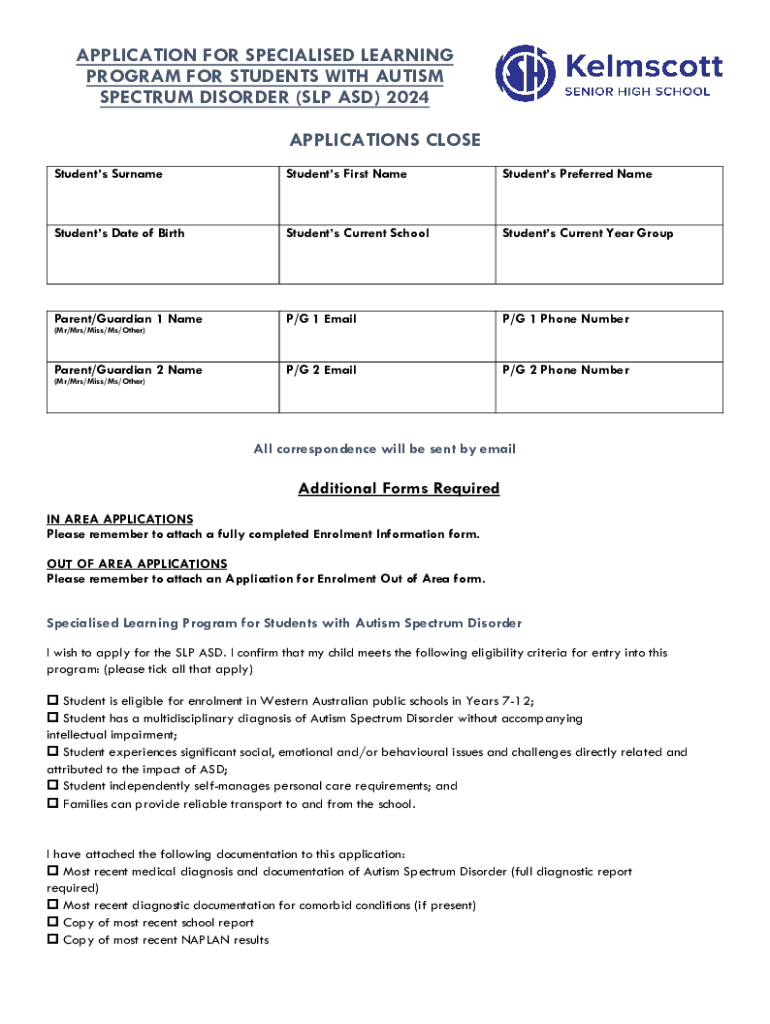 APPLICATION FOR SPECIALISED LEARNING PROGRAM FOR STUDENTS WITH AUTISM SPECTRUM DISORDER (SLP ASD) 2024

Kelmscott
SENIOR HIGH SCHOOL

APPLICATIONS CLOSE

| Student's Surname | Student's First Name | Student's Preferred Name |
|---|---|---|
| Student's Date of Birth | Student's Current School | Student's Current Year Group |

| Parent/Guardian 1 Name (Mr/Mrs/Miss/Ms/Other) | P/G 1 Email | P/G 1 Phone Number |
|---|---|---|
| Parent/Guardian 2 Name (Mr/Mrs/Miss/Ms/Other) | P/G 2 Email | P/G 2 Phone Number |

All correspondence will be sent by email

Additional Forms Required

IN AREA APPLICATIONS
Please remember to attach a fully completed Enrolment Information form.

OUT OF AREA APPLICATIONS
Please remember to attach an Application for Enrolment Out of Area form.

Specialised Learning Program for Students with Autism Spectrum Disorder

I wish to apply for the SLP ASD. I confirm that my child meets the following eligibility criteria for entry into this program: (please tick all that apply)

☐ Student is eligible for enrolment in Western Australian public schools in Years 7-12;
☐ Student has a multidisciplinary diagnosis of Autism Spectrum Disorder without accompanying intellectual impairment;
☐ Student experiences significant social, emotional and/or behavioural issues and challenges directly related and attributed to the impact of ASD;
☐ Student independently self-manages personal care requirements; and
☐ Families can provide reliable transport to and from the school.

I have attached the following documentation to this application:
☐ Most recent medical diagnosis and documentation of Autism Spectrum Disorder (full diagnostic report required)
☐ Most recent diagnostic documentation for comorbid conditions (if present)
☐ Copy of most recent school report
☐ Copy of most recent NAPLAN results